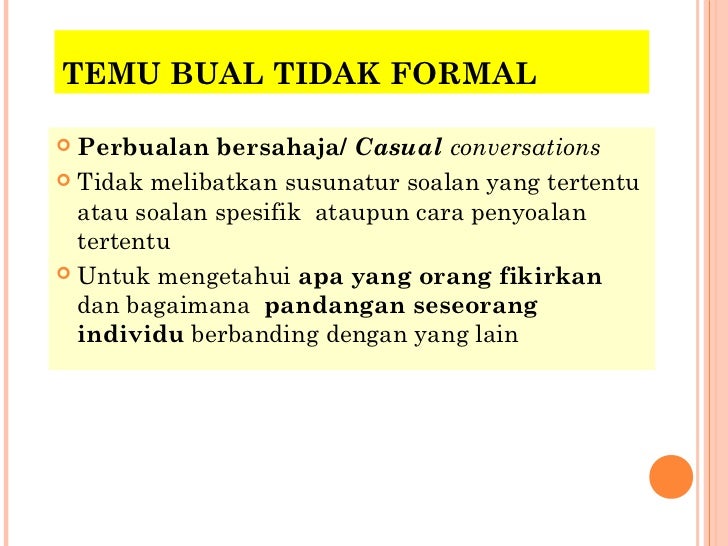 TEMU BUAL TIDAK FORMAL

Perbualan bersahaja/ Casual conversations

Tidak melibatkan susunatur soalan yang tertentu atau soalan spesifik ataupun cara penyoalan tertentu

Untuk mengetahui apa yang orang fikirkan dan bagaimana pandangan seseorang individu berbanding dengan yang lain